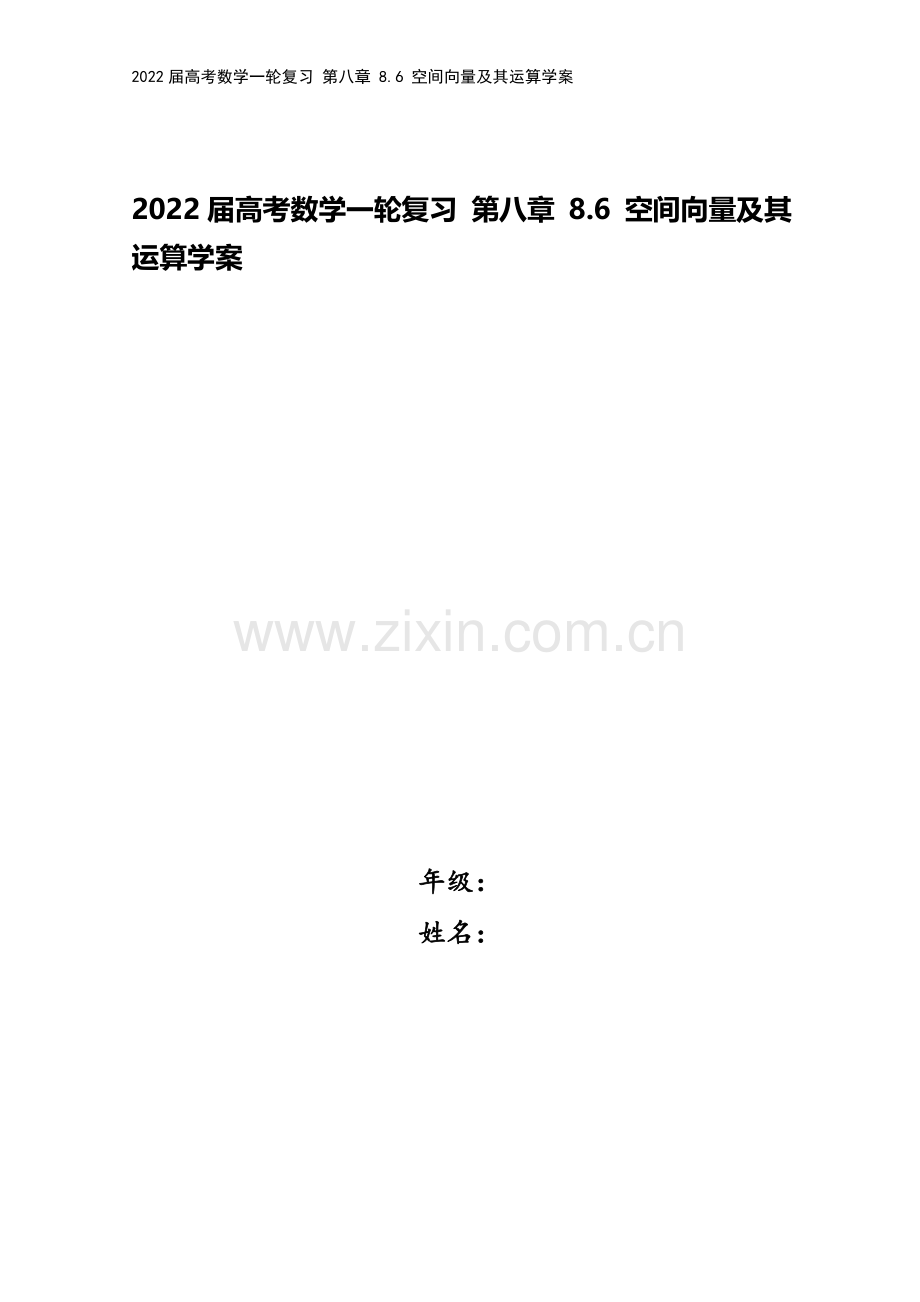 2022 届高考数学一轮复习 第八章 8.6 空间向量及其运算学案

2022 届高考数学一轮复习 第八章 8.6 空间向量及其运算学案

www.zixin.com.cn

年级：

姓名：